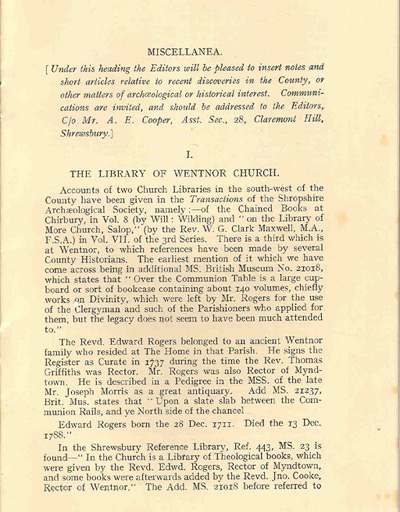 MISCELLANEA.

[Under this heading the Editors will be pleased to insert notes and short articles relative to recent discoveries in the County, or other matters of archæological or historical interest. Communications are invited, and should be addressed to the Editors, C/o Mr. A. E. Cooper, Asst. Sec., 28, Claremont Hill, Shrewsbury.]

I.

THE LIBRARY OF WENTNOR CHURCH.

Accounts of two Church Libraries in the south-west of the County have been given in the Transactions of the Shropshire Archæological Society, namely:—of the Chained Books at Chirbury, in Vol. 8 (by Will: Wilding) and "on the Library of More Church, Salop," (by the Rev. W. G. Clark Maxwell, M.A., F.S.A.) in Vol. VII. of the 3rd Series. There is a third which is at Wentnor, to which references have been made by several County Historians. The earliest mention of it which we have come across being in additional MS. British Museum No. 21018, which states that "Over the Communion Table is a large cupboard or sort of bookcase containing about 140 volumes, chiefly works on Divinity, which were left by Mr. Rogers for the use of the Clergyman and such of the Parishioners who applied for them, but the legacy does not seem to have been much attended to."

The Revd. Edward Rogers belonged to an ancient Wentnor family who resided at The Home in that Parish. He signs the Register as Curate in 1737 during the time the Rev. Thomas Griffiths was Rector. Mr. Rogers was also Rector of Myndtown. He is described in a Pedigree in the MSS. of the late Mr. Joseph Morris as a great antiquary. Add MS. 21237, Brit. Mus. states that "Upon a slate slab between the Communion Rails, and ye North side of the chancel

Edward Rogers born the 28 Dec. 1711. Died the 13 Dec. 1788."

In the Shrewsbury Reference Library, Ref. 443, MS. 23 is found—"In the Church is a Library of Theological books, which were given by the Revd. Edwd. Rogers, Rector of Myndtown, and some books were afterwards added by the Revd. Jno. Cooke, Rector of Wentnor." The Add. MS. 21018 before referred to